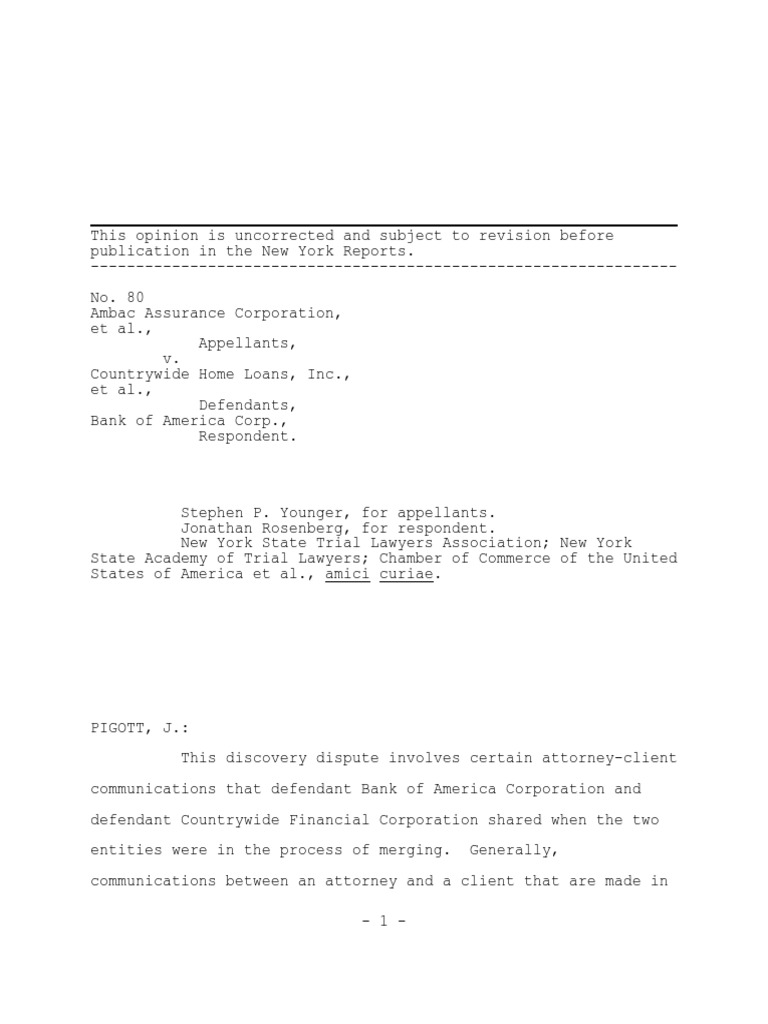 This opinion is uncorrected and subject to revision before publication in the New York Reports.
-----------------------------------------------------------------

No. 80
Ambac Assurance Corporation, et al.,
Appellants,
v.
Countrywide Home Loans, Inc., et al.,
Defendants,
Bank of America Corp.,
Respondent.

Stephen P. Younger, for appellants.
Jonathan Rosenberg, for respondent.
New York State Trial Lawyers Association; New York State Academy of Trial Lawyers; Chamber of Commerce of the United States of America et al., amici curiae.

PIGOTT, J.:

This discovery dispute involves certain attorney-client communications that defendant Bank of America Corporation and defendant Countrywide Financial Corporation shared when the two entities were in the process of merging. Generally, communications between an attorney and a client that are made in

- 1 -